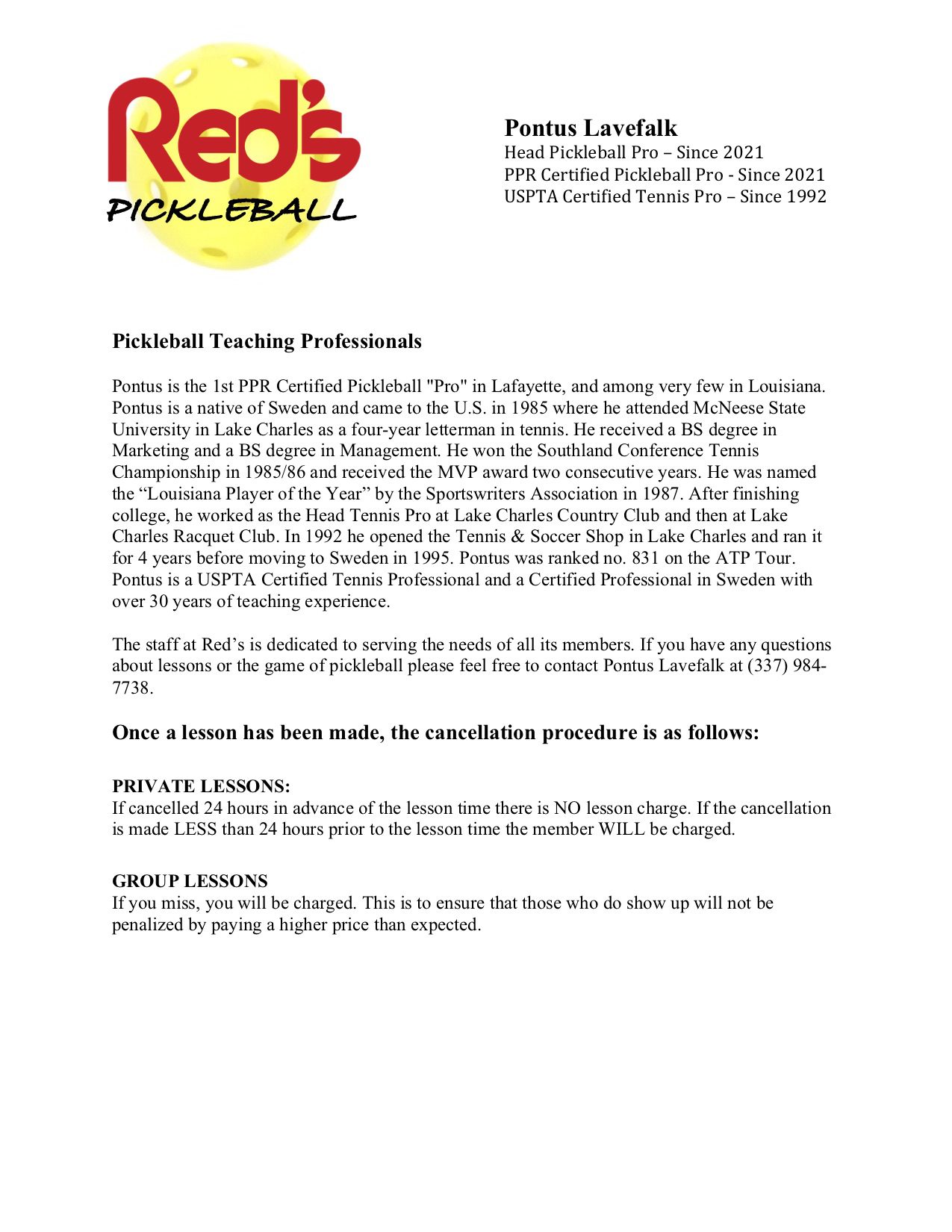 Red's
PICKLEBALL

Pontus Lavefalk
Head Pickleball Pro – Since 2021
PPR Certified Pickleball Pro - Since 2021
USPTA Certified Tennis Pro – Since 1992

Pickleball Teaching Professionals

Pontus is the 1st PPR Certified Pickleball "Pro" in Lafayette, and among very few in Louisiana. Pontus is a native of Sweden and came to the U.S. in 1985 where he attended McNeese State University in Lake Charles as a four-year letterman in tennis. He received a BS degree in Marketing and a BS degree in Management. He won the Southland Conference Tennis Championship in 1985/86 and received the MVP award two consecutive years. He was named the "Louisiana Player of the Year" by the Sportswriters Association in 1987. After finishing college, he worked as the Head Tennis Pro at Lake Charles Country Club and then at Lake Charles Racquet Club. In 1992 he opened the Tennis & Soccer Shop in Lake Charles and ran it for 4 years before moving to Sweden in 1995. Pontus was ranked no. 831 on the ATP Tour. Pontus is a USPTA Certified Tennis Professional and a Certified Professional in Sweden with over 30 years of teaching experience.

The staff at Red's is dedicated to serving the needs of all its members. If you have any questions about lessons or the game of pickleball please feel free to contact Pontus Lavefalk at (337) 984-7738.

Once a lesson has been made, the cancellation procedure is as follows:

PRIVATE LESSONS:
If cancelled 24 hours in advance of the lesson time there is NO lesson charge. If the cancellation is made LESS than 24 hours prior to the lesson time the member WILL be charged.

GROUP LESSONS
If you miss, you will be charged. This is to ensure that those who do show up will not be penalized by paying a higher price than expected.